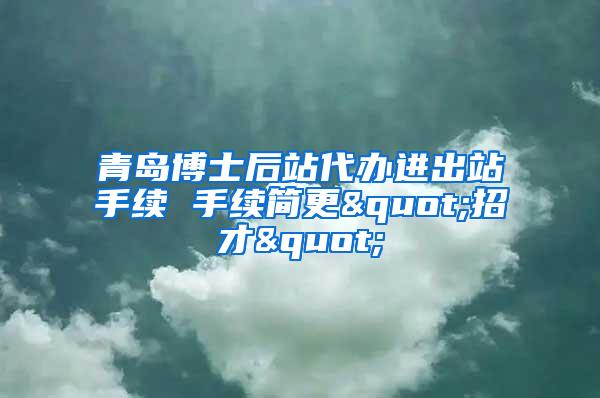 青岛博士后站代办进出站手续 手续简更&quot;招才&quot;